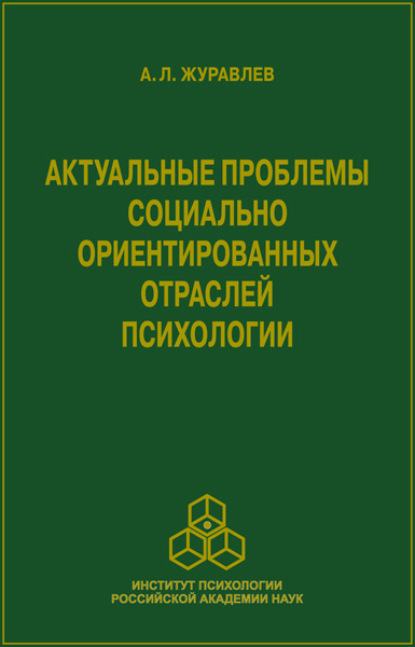 А. Л. ЖУРАВЛЕВ

АКТУАЛЬНЫЕ ПРОБЛЕМЫ СОЦИАЛЬНО ОРИЕНТИРОВАННЫХ ОТРАСЛЕЙ ПСИХОЛОГИИ

ИНСТИТУТ ПСИХОЛОГИИ РОССИЙСКОЙ АКАДЕМИИ НАУК